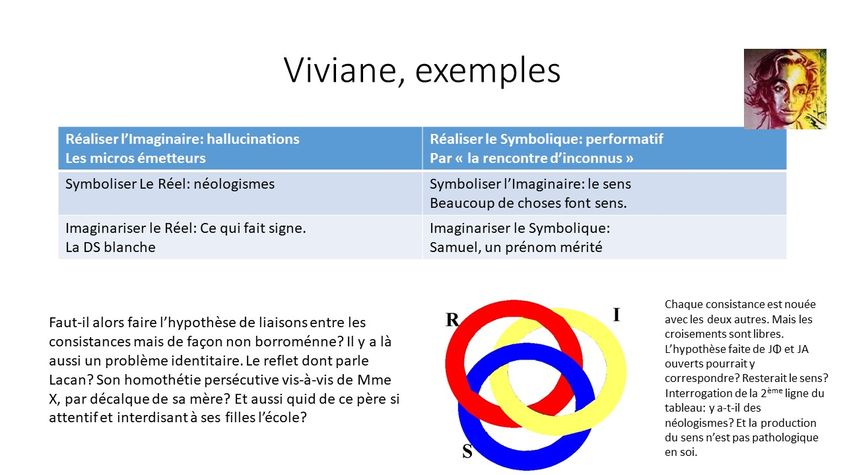 Viviane, exemples

| Réaliser l'Imaginaire: hallucinations Les micros émetteurs | Réaliser le Symbolique: performatif Par « la rencontre d'inconnus » |
|---|---|
| Symboliser Le Réel: néologismes | Symboliser l'Imaginaire: le sens Beaucoup de choses font sens. |
| Imaginariser le Réel: Ce qui fait signe. La DS blanche | Imaginariser le Symbolique: Samuel, un prénom mérité |

Faut-il alors faire l'hypothèse de liaisons entre les consistances mais de façon non borroménne? Il y a là aussi un problème identitaire. Le reflet dont parle Lacan? Son homothétie persécutive vis-à-vis de Mme X, par décalque de sa mère? Et aussi quid de ce père si attentif et interdisant à ses filles l'école?

R

I

S

Chaque consistance est nouée avec les deux autres. Mais les croisements sont libres. L'hypothèse faite de JΦ et JA ouverts pourrait y correspondre? Resterait le sens? Interrogation de la 2ème ligne du tableau: y a-t-il des néologismes? Et la production du sens n'est pas pathologique en soi.